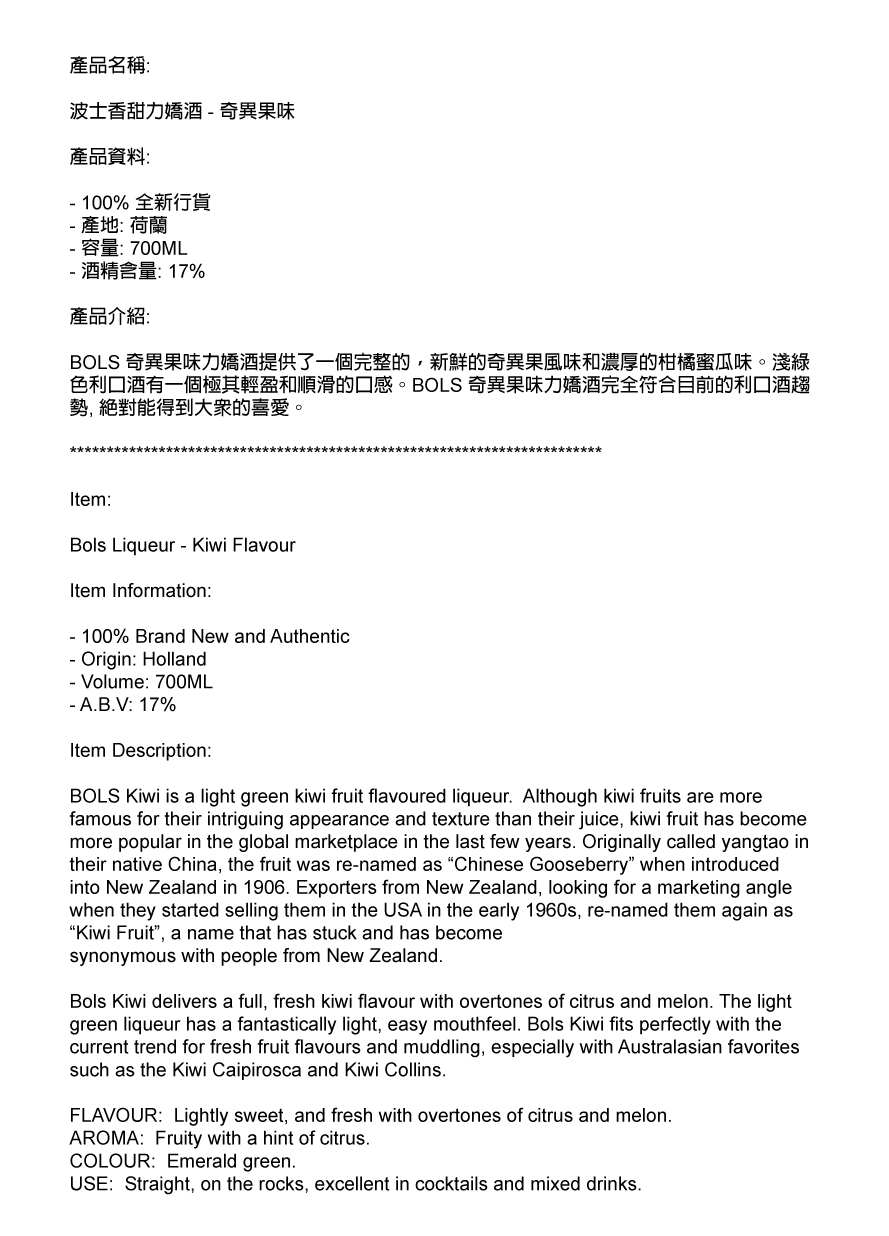 產品名稱:

波士香甜力嬌酒 - 奇異果味

產品資料:

- 100% 全新行貨
- 產地: 荷蘭
- 容量: 700ML
- 酒精含量: 17%

產品介紹:

BOLS 奇異果味力嬌酒提供了一個完整的，新鮮的奇異果風味和濃厚的柑橘蜜瓜味。淺綠色利口酒有一個極其輕盈和順滑的口感。BOLS 奇異果味力嬌酒完全符合目前的利口酒趨勢, 絕對能得到大衆的喜愛。

****************************************************************************

Item:

Bols Liqueur - Kiwi Flavour

Item Information:

- 100% Brand New and Authentic
- Origin: Holland
- Volume: 700ML
- A.B.V: 17%

Item Description:

BOLS Kiwi is a light green kiwi fruit flavoured liqueur. Although kiwi fruits are more famous for their intriguing appearance and texture than their juice, kiwi fruit has become more popular in the global marketplace in the last few years. Originally called yangtao in their native China, the fruit was re-named as “Chinese Gooseberry” when introduced into New Zealand in 1906. Exporters from New Zealand, looking for a marketing angle when they started selling them in the USA in the early 1960s, re-named them again as “Kiwi Fruit”, a name that has stuck and has become synonymous with people from New Zealand.

Bols Kiwi delivers a full, fresh kiwi flavour with overtones of citrus and melon. The light green liqueur has a fantastically light, easy mouthfeel. Bols Kiwi fits perfectly with the current trend for fresh fruit flavours and muddling, especially with Australasian favorites such as the Kiwi Caipirosca and Kiwi Collins.

FLAVOUR: Lightly sweet, and fresh with overtones of citrus and melon.
AROMA: Fruity with a hint of citrus.
COLOUR: Emerald green.
USE: Straight, on the rocks, excellent in cocktails and mixed drinks.